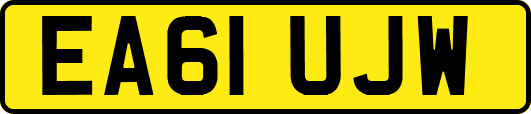 EA61 UJW